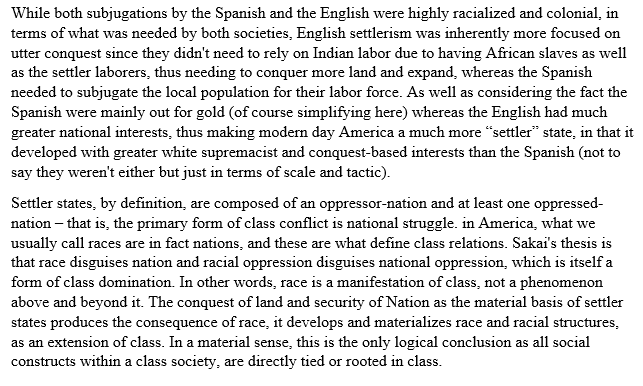 While both subjugations by the Spanish and the English were highly racialized and colonial, in terms of what was needed by both societies, English settlerism was inherently more focused on utter conquest since they didn't need to rely on Indian labor due to having African slaves as well as the settler laborers, thus needing to conquer more land and expand, whereas the Spanish needed to subjugate the local population for their labor force. As well as considering the fact the Spanish were mainly out for gold (of course simplifying here) whereas the English had much greater national interests, thus making modern day America a much more “settler” state, in that it developed with greater white supremacist and conquest-based interests than the Spanish (not to say they weren't either but just in terms of scale and tactic).

Settler states, by definition, are composed of an oppressor-nation and at least one oppressed-nation – that is, the primary form of class conflict is national struggle. in America, what we usually call races are in fact nations, and these are what define class relations. Sakai's thesis is that race disguises nation and racial oppression disguises national oppression, which is itself a form of class domination. In other words, race is a manifestation of class, not a phenomenon above and beyond it. The conquest of land and security of Nation as the material basis of settler states produces the consequence of race, it develops and materializes race and racial structures, as an extension of class. In a material sense, this is the only logical conclusion as all social constructs within a class society, are directly tied or rooted in class.